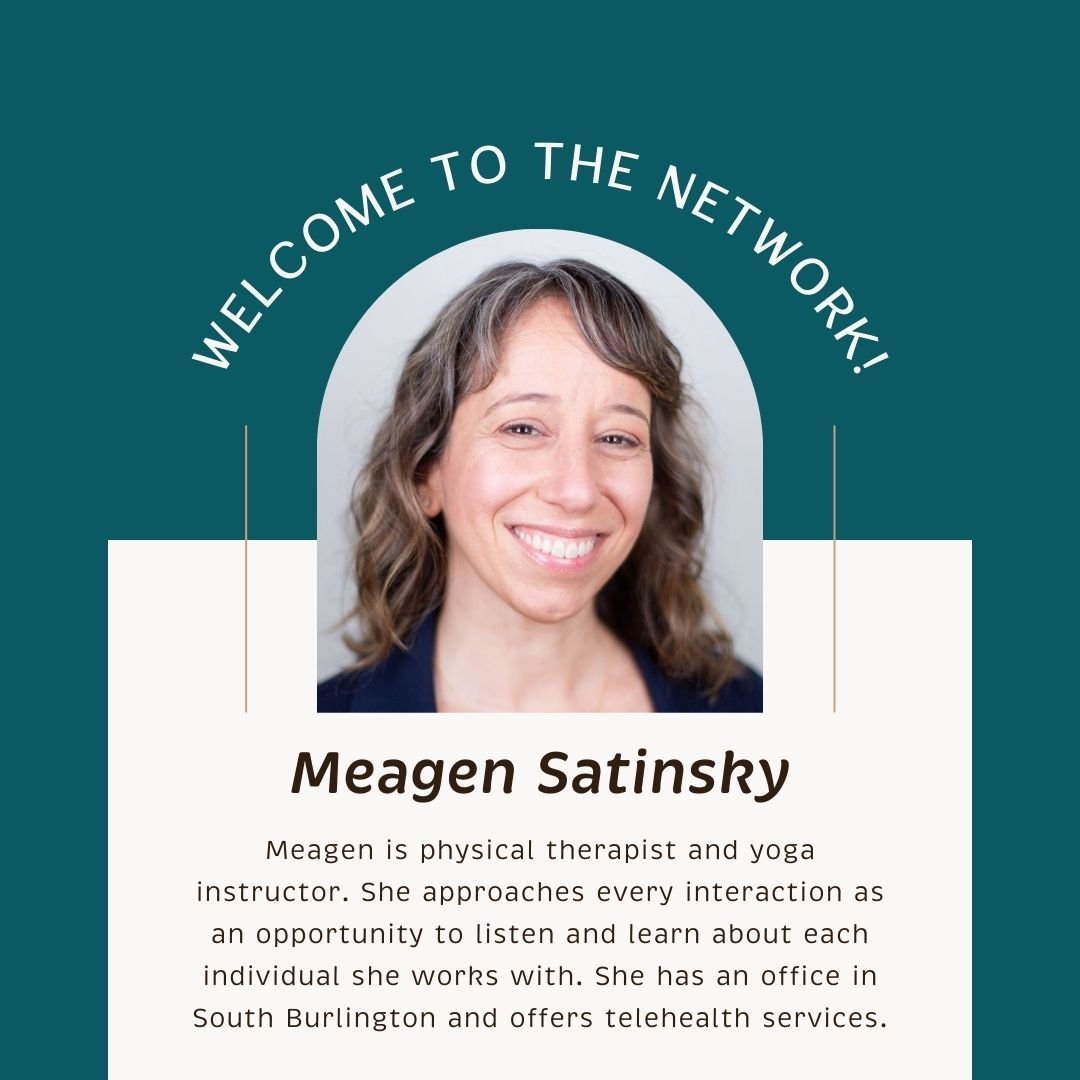 WELCOME TO THE NETWORK!

Meagen Satinsky

Meagen is physical therapist and yoga instructor. She approaches every interaction as an opportunity to listen and learn about each individual she works with. She has an office in South Burlington and offers telehealth services.